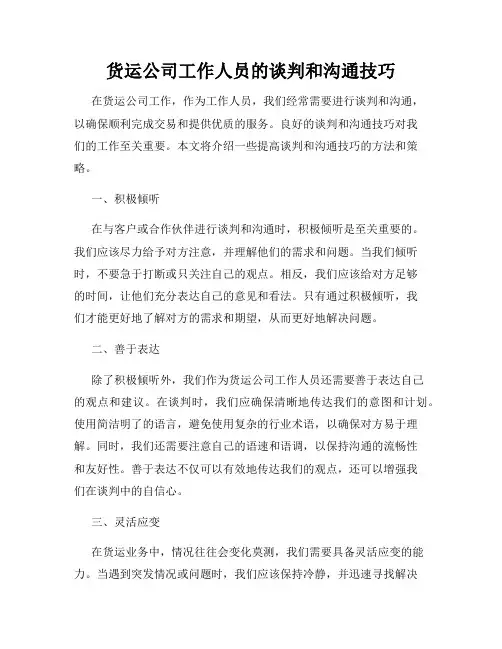 货运公司工作人员的谈判和沟通技巧

在货运公司工作，作为工作人员，我们经常需要进行谈判和沟通，以确保顺利完成交易和提供优质的服务。良好的谈判和沟通技巧对我们的工作至关重要。本文将介绍一些提高谈判和沟通技巧的方法和策略。

一、积极倾听

在与客户或合作伙伴进行谈判和沟通时，积极倾听是至关重要的。我们应该尽力给予对方注意，并理解他们的需求和问题。当我们倾听时，不要急于打断或只关注自己的观点。相反，我们应该给对方足够的时间，让他们充分表达自己的意见和看法。只有通过积极倾听，我们才能更好地了解对方的需求和期望，从而更好地解决问题。

二、善于表达

除了积极倾听外，我们作为货运公司工作人员还需要善于表达自己的观点和建议。在谈判时，我们应确保清晰地传达我们的意图和计划。使用简洁明了的语言，避免使用复杂的行业术语，以确保对方易于理解。同时，我们还需要注意自己的语速和语调，以保持沟通的流畅性和友好性。善于表达不仅可以有效地传达我们的观点，还可以增强我们在谈判中的自信心。

三、灵活应变

在货运业务中，情况往往会变化莫测，我们需要具备灵活应变的能力。当遇到突发情况或问题时，我们应该保持冷静，并迅速寻找解决